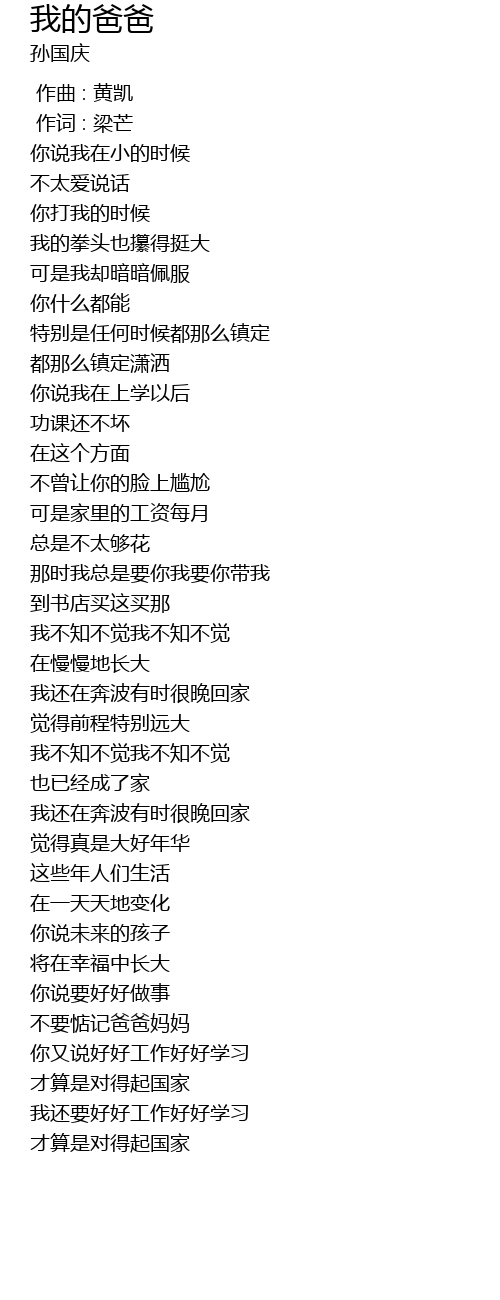 我的爸爸
孙国庆

作曲 : 黄凯
作词 : 梁芒
你说我在小的时候
不太爱说话
你打我的时候
我的拳头也攥得挺大
可是我却暗暗佩服
你什么都能
特别是任何时候都那么镇定
都那么镇定潇洒
你说我在上学以后
功课还不坏
在这个方面
不曾让你的脸上尴尬
可是家里的工资每月
总是不太够花
那时我总是要你我要你带我
到书店买这买那
我不知不觉我不知不觉
在慢慢地长大
我还在奔波有时很晚回家
觉得前程特别远大
我不知不觉我不知不觉
也已经成了家
我还在奔波有时很晚回家
觉得真是大好年华
这些年人们生活
在一天天地变化
你说未来的孩子
将在幸福中长大
你说要好好做事
不要惦记爸爸妈妈
你又说好好工作好好学习
才算是对得起国家
我还要好好工作好好学习
才算是对得起国家